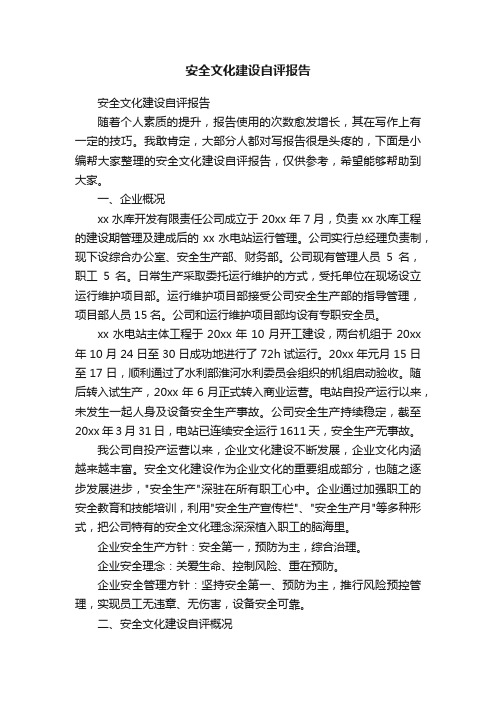 安全文化建设自评报告

安全文化建设自评报告

随着个人素质的提升，报告使用的次数愈发增长，其在写作上有一定的技巧。我敢肯定，大部分人都对写报告很是头疼的，下面是小编帮大家整理的安全文化建设自评报告，仅供参考，希望能够帮助到大家。

一、企业概况

xx 水库开发有限责任公司成立于 20xx 年 7 月，负责 xx 水库工程的建设期管理及建成后的 xx 水电站运行管理。公司实行总经理负责制，现下设综合办公室、安全生产部、财务部。公司现有管理人员 5 名，职工 5 名。日常生产采取委托运行维护的方式，受托单位在现场设立运行维护项目部。运行维护项目部接受公司安全生产部的指导管理，项目部人员 15 名。公司和运行维护项目部均设有专职安全员。

xx 水电站主体工程于 20xx 年 10 月开工建设，两台机组于 20xx 年 10 月 24 日至 30 日成功地进行了 72h 试运行。20xx 年元月 15 日至 17 日，顺利通过了水利部淮河水利委员会组织的机组启动验收。随后转入试生产，20xx 年 6 月正式转入商业运营。电站自投产运行以来，未发生一起人身及设备安全生产事故。公司安全生产持续稳定，截至 20xx 年 3 月 31 日，电站已连续安全运行 1611 天，安全生产无事故。

我公司自投产运营以来，企业文化建设不断发展，企业文化内涵越来越丰富。安全文化建设作为企业文化的重要组成部分，也随之逐步发展进步，"安全生产"深驻在所有职工心中。企业通过加强职工的安全教育和技能培训，利用"安全生产宣传栏"、"安全生产月"等多种形式，把公司特有的安全文化理念深深植入职工的脑海里。

企业安全生产方针：安全第一，预防为主，综合治理。

企业安全理念：关爱生命、控制风险、重在预防。

企业安全管理方针：坚持安全第一、预防为主，推行风险预控管理，实现员工无违章、无伤害，设备安全可靠。

二、安全文化建设自评概况